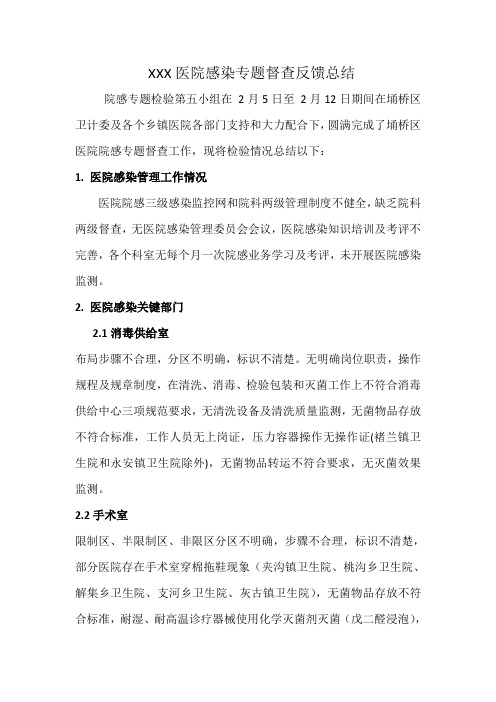 XXX 医院感染专题督查反馈总结

院感专题检验第五小组在 2 月 5 日至 2 月 12 日期间在埇桥区卫计委及各个乡镇医院各部门支持和大力配合下，圆满完成了埇桥区医院院感专题督查工作，现将检验情况总结以下：

1. 医院感染管理工作情况

医院院感三级感染监控网和院科两级管理制度不健全，缺乏院科两级督查，无医院感染管理委员会会议，医院感染知识培训及考评不完善，各个科室无每个月一次院感业务学习及考评，未开展医院感染监测。

2. 医院感染关键部门

2.1 消毒供给室

布局步骤不合理，分区不明确，标识不清楚。无明确岗位职责，操作规程及规章制度，在清洗、消毒、检验包装和灭菌工作上不符合消毒供给中心三项规范要求，无清洗设备及清洗质量监测，无菌物品存放不符合标准，工作人员无上岗证，压力容器操作无操作证(褚兰镇卫生院和永安镇卫生院除外)，无菌物品转运不符合要求，无灭菌效果监测。

2.2 手术室

限制区、半限制区、非限区分区不明确，步骤不合理，标识不清楚，部分医院存在手术室穿棉拖鞋现象（夹沟镇卫生院、桃沟乡卫生院、解集乡卫生院、支河乡卫生院、灰古镇卫生院），无菌物品存放不符合标准，耐湿、耐高温诊疗器械使用化学灭菌剂灭菌（戊二醛浸泡），